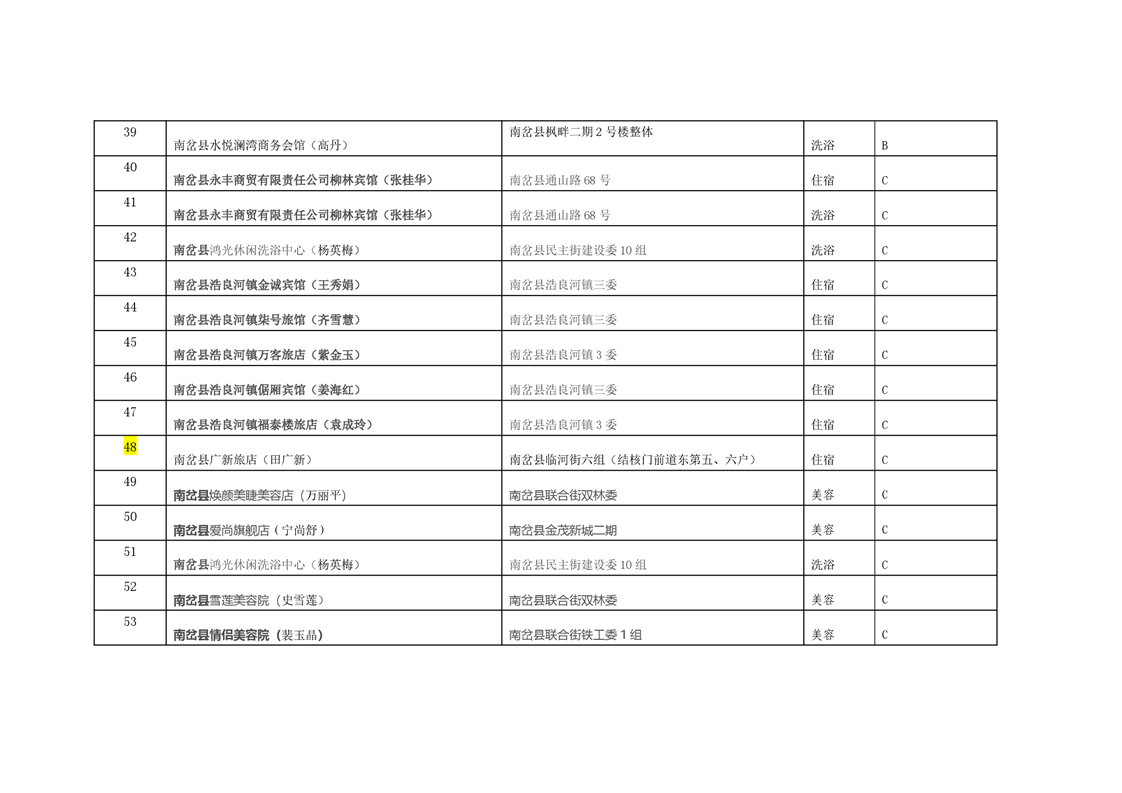 | 39 | 南岔县水悦澜湾商务会馆（高丹） | 南岔县枫畔二期 2 号楼整体 | 洗浴 | B |
|---|---|---|---|---|
| 40 | 南岔县永丰商贸有限责任公司柳林宾馆（张桂华） | 南岔县通山路 68 号 | 住宿 | C |
| 41 | 南岔县永丰商贸有限责任公司柳林宾馆（张桂华） | 南岔县通山路 68 号 | 洗浴 | C |
| 42 | 南岔县鸿光休闲洗浴中心（杨英梅） | 南岔县民主街建设委 10 组 | 洗浴 | C |
| 43 | 南岔县浩良河镇金诚宾馆（王秀娟） | 南岔县浩良河镇三委 | 住宿 | C |
| 44 | 南岔县浩良河镇柒号旅馆（齐雪慧） | 南岔县浩良河镇三委 | 住宿 | C |
| 45 | 南岔县浩良河镇万客旅店（紫金玉） | 南岔县浩良河镇 3 委 | 住宿 | C |
| 46 | 南岔县浩良河镇倨厢宾馆（姜海红） | 南岔县浩良河镇三委 | 住宿 | C |
| 47 | 南岔县浩良河镇福泰楼旅店（袁成玲） | 南岔县浩良河镇 3 委 | 住宿 | C |
| 48 | 南岔县广新旅店（田广新） | 南岔县临河街六组（结核门前道东第五、六户） | 住宿 | C |
| 49 | 南岔县焕颜美睫美容店（万丽平） | 南岔县联合街双林委 | 美容 | C |
| 50 | 南岔县爱尚旗舰店（宁尚舒） | 南岔县金茂新城二期 | 美容 | C |
| 51 | 南岔县鸿光休闲洗浴中心（杨英梅） | 南岔县民主街建设委 10 组 | 洗浴 | C |
| 52 | 南岔县雪莲美容院（史雪莲） | 南岔县联合街双林委 | 美容 | C |
| 53 | 南岔县情侣美容院（裴玉晶） | 南岔县联合街铁工委 1 组 | 美容 | C |